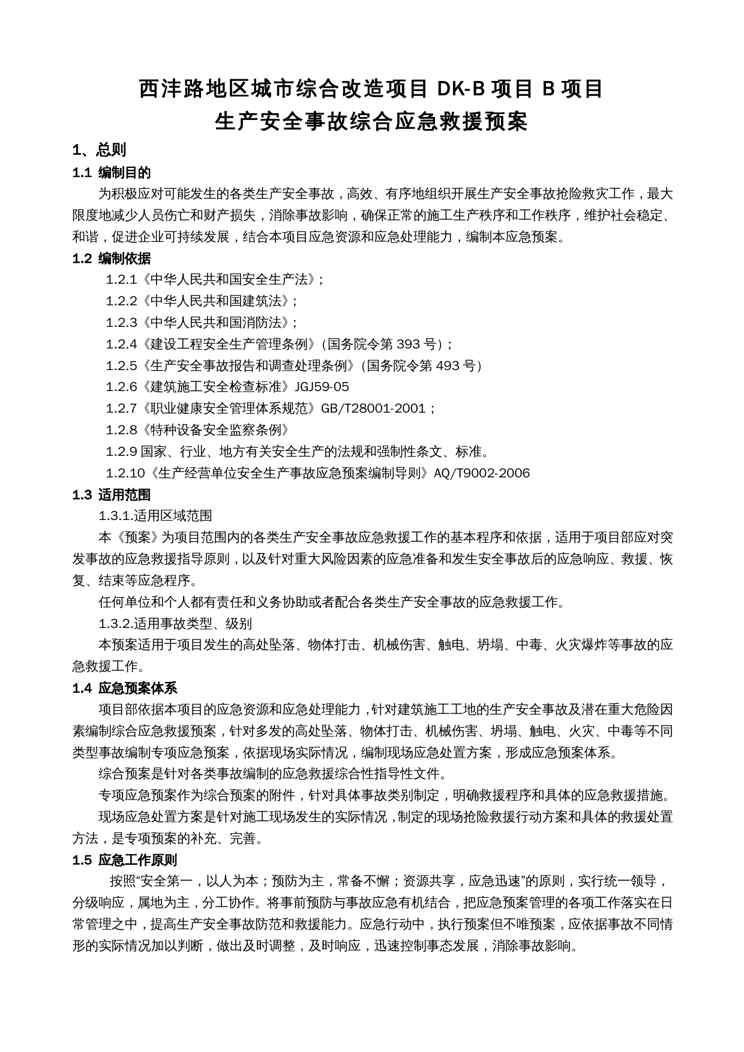 西沣路地区城市综合改造项目 DK-B 项目 B 项目
生产安全事故综合应急救援预案

1、总则
1.1 编制目的
为积极应对可能发生的各类生产安全事故，高效、有序地组织开展生产安全事故抢险救灾工作，最大限度地减少人员伤亡和财产损失，消除事故影响，确保正常的施工生产秩序和工作秩序，维护社会稳定、和谐，促进企业可持续发展，结合本项目应急资源和应急处理能力，编制本应急预案。
1.2 编制依据
1.2.1《中华人民共和国安全生产法》；
1.2.2《中华人民共和国建筑法》；
1.2.3《中华人民共和国消防法》；
1.2.4《建设工程安全生产管理条例》（国务院令第 393 号）；
1.2.5《生产安全事故报告和调查处理条例》（国务院令第 493 号）
1.2.6《建筑施工安全检查标准》JGJ59-05
1.2.7《职业健康安全管理体系规范》GB/T28001-2001；
1.2.8《特种设备安全监察条例》
1.2.9 国家、行业、地方有关安全生产的法规和强制性条文、标准。
1.2.10《生产经营单位安全生产事故应急预案编制导则》AQ/T9002-2006
1.3 适用范围
1.3.1.适用区域范围
本《预案》为项目范围内的各类生产安全事故应急救援工作的基本程序和依据，适用于项目部应对突发事故的应急救援指导原则，以及针对重大风险因素的应急准备和发生安全事故后的应急响应、救援、恢复、结束等应急程序。
任何单位和个人都有责任和义务协助或者配合各类生产安全事故的应急救援工作。
1.3.2.适用事故类型、级别
本预案适用于项目发生的高处坠落、物体打击、机械伤害、触电、坍塌、中毒、火灾爆炸等事故的应急救援工作。
1.4 应急预案体系
项目部依据本项目的应急资源和应急处理能力，针对建筑施工工地的生产安全事故及潜在重大危险因素编制综合应急救援预案，针对多发的高处坠落、物体打击、机械伤害、坍塌、触电、火灾、中毒等不同类型事故编制专项应急预案，依据现场实际情况，编制现场应急处置方案，形成应急预案体系。
综合预案是针对各类事故编制的应急救援综合性指导性文件。
专项应急预案作为综合预案的附件，针对具体事故类别制定，明确救援程序和具体的应急救援措施。
现场应急处置方案是针对施工现场发生的实际情况，制定的现场抢险救援行动方案和具体的救援处置方法，是专项预案的补充、完善。
1.5 应急工作原则
按照“安全第一，以人为本；预防为主，常备不懈；资源共享，应急迅速”的原则，实行统一领导，分级响应，属地为主，分工协作。将事前预防与事故应急有机结合，把应急预案管理的各项工作落实在日常管理之中，提高生产安全事故防范和救援能力。应急行动中，执行预案但不唯预案，应依据事故不同情形的实际情况加以判断，做出及时调整，及时响应，迅速控制事态发展，消除事故影响。